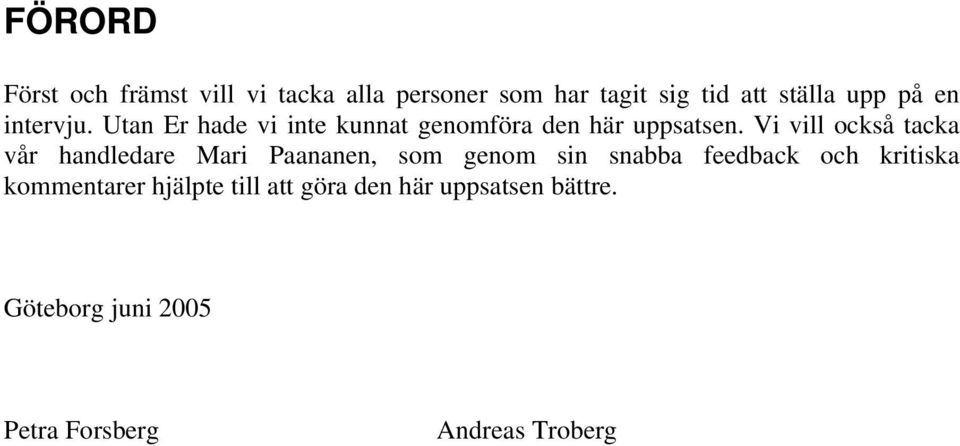 FÖRORD

Först och främst vill vi tacka alla personer som har tagit sig tid att ställa upp på en intervju. Utan Er hade vi inte kunnat genomföra den här uppsatsen. Vi vill också tacka vår handledare Mari Paananen, som genom sin snabba feedback och kritiska kommentarer hjälpte till att göra den här uppsatsen bättre.

Göteborg juni 2005

Petra Forsberg

Andreas Troberg